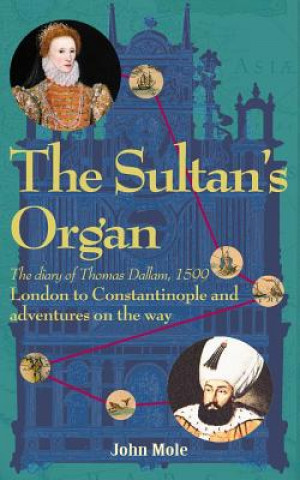 ASIA

The Sultan's Organ

The diary of Thomas Dallam, 1599

London to Constantinople and adventures on the way

John Mole